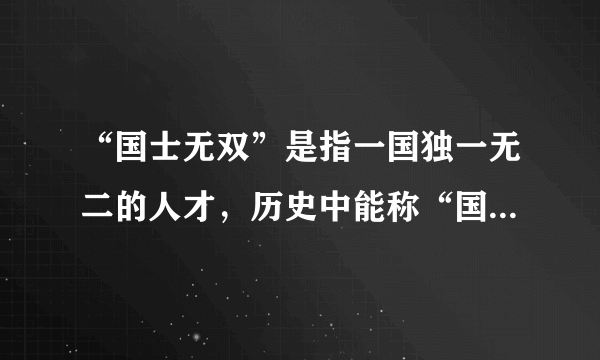 “国士无双”是指一国独一无二的人才，历史中能称“国...